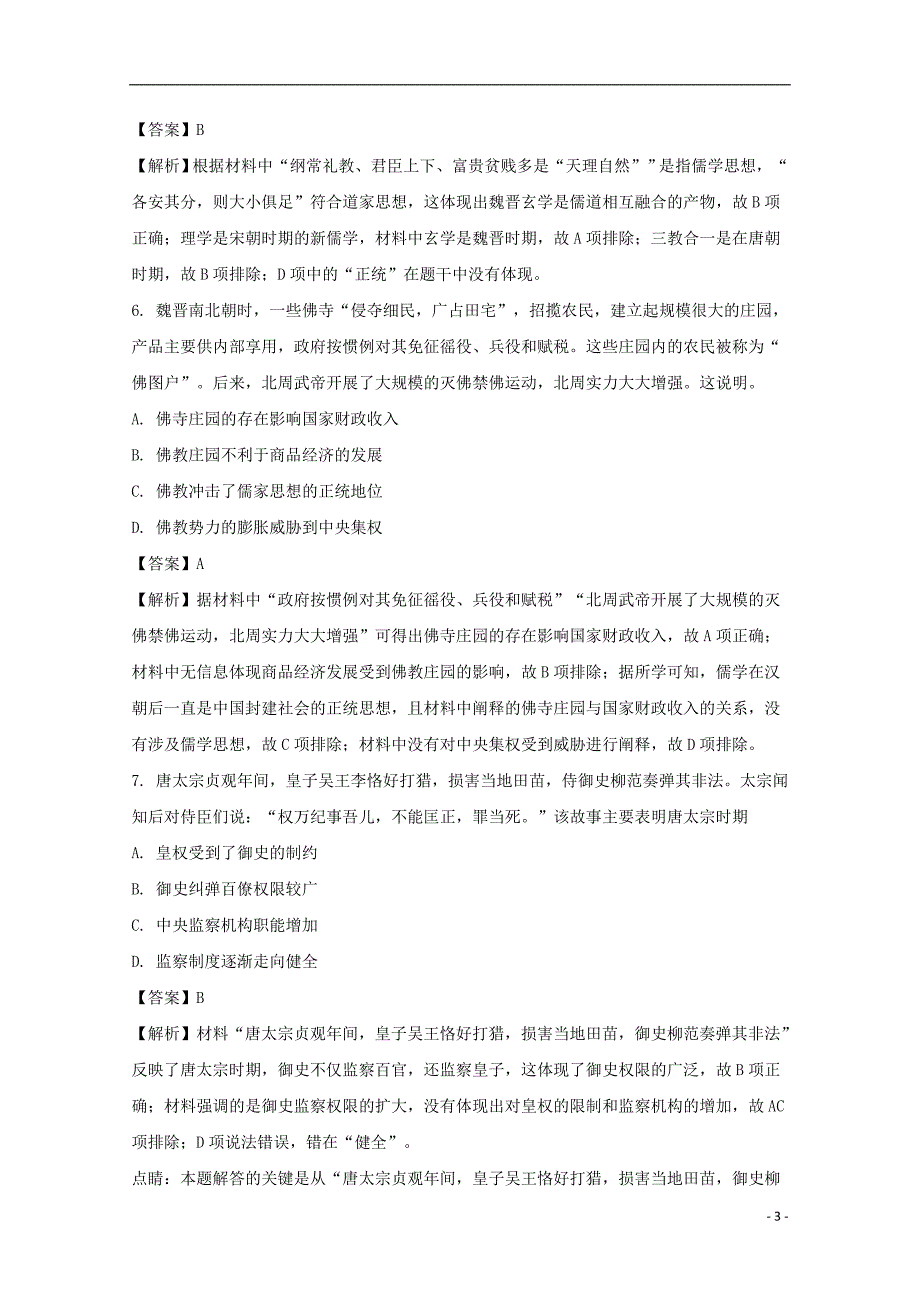 【答案】B

【解析】根据材料中“纲常礼教、君臣上下、富贵贫贱多是“天理自然””是指儒学思想，“各安其分，则大小俱足”符合道家思想，这体现出魏晋玄学是儒道相互融合的产物，故B项正确；理学是宋朝时期的新儒学，材料中玄学是魏晋时期，故A项排除；三教合一是在唐朝时期，故B项排除；D项中的“正统”在题干中没有体现。

6. 魏晋南北朝时，一些佛寺“侵夺细民，广占田宅”，招揽农民，建立起规模很大的庄园，产品主要供内部享用，政府按惯例对其免征徭役、兵役和赋税。这些庄园内的农民被称为“佛图户”。后来，北周武帝开展了大规模的灭佛禁佛运动，北周实力大大增强。这说明。

A. 佛寺庄园的存在影响国家财政收入

B. 佛教庄园不利于商品经济的发展

C. 佛教冲击了儒家思想的正统地位

D. 佛教势力的膨胀威胁到中央集权

【答案】A

【解析】据材料中“政府按惯例对其免征徭役、兵役和赋税”“北周武帝开展了大规模的灭佛禁佛运动，北周实力大大增强”可得出佛寺庄园的存在影响国家财政收入，故A项正确；材料中无信息体现商品经济发展受到佛教庄园的影响，故B项排除；据所学可知，儒学在汉朝后一直是中国封建社会的正统思想，且材料中阐释的佛寺庄园与国家财政收入的关系，没有涉及儒学思想，故C项排除；材料中没有对中央集权受到威胁进行阐释，故D项排除。

7. 唐太宗贞观年间，皇子吴王李恪好打猎，损害当地田苗，侍御史柳范奏弹其非法。太宗闻知后对侍臣们说：“权万纪事吾儿，不能匡正，罪当死。”该故事主要表明唐太宗时期

A. 皇权受到了御史的制约

B. 御史纠弹百僚权限较广

C. 中央监察机构职能增加

D. 监察制度逐渐走向健全

【答案】B

【解析】材料“唐太宗贞观年间，皇子吴王恪好打猎，损害当地田苗，御史柳范奏弹其非法”反映了唐太宗时期，御史不仅监察百官，还监察皇子，这体现了御史权限的广泛，故B项正确；材料强调的是御史监察权限的扩大，没有体现出对皇权的限制和监察机构的增加，故AC项排除；D项说法错误，错在“健全”。

点睛：本题解答的关键是从“唐太宗贞观年间，皇子吴王恪好打猎，损害当地田苗，御史柳

- 3 -